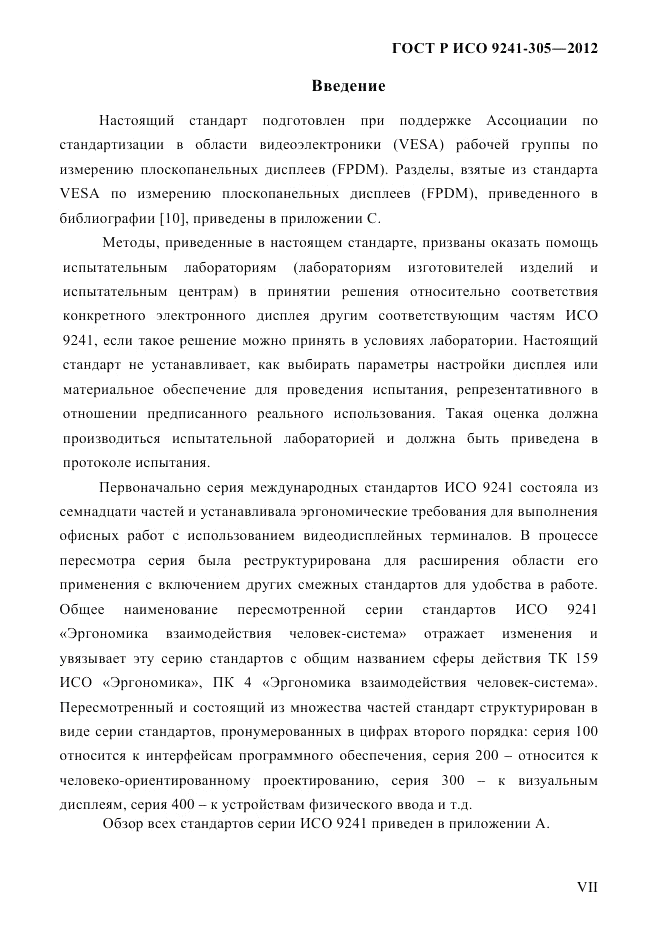 ГОСТ Р ИСО 9241-305—2012

Введение

Настоящий стандарт подготовлен при поддержке Ассоциации по стандартизации в области видеоэлектроники (VESA) рабочей группы по измерению плоскопанельных дисплеев (FPDM). Разделы, взятые из стандарта VESA по измерению плоскопанельных дисплеев (FPDM), приведенного в библиографии [10], приведены в приложении С.

Методы, приведенные в настоящем стандарте, призваны оказать помощь испытательным лабораториям (лабораториям изготовителей изделий и испытательным центрам) в принятии решения относительно соответствия конкретного электронного дисплея другим соответствующим частям ИСО 9241, если такое решение можно принять в условиях лаборатории. Настоящий стандарт не устанавливает, как выбирать параметры настройки дисплея или материальное обеспечение для проведения испытания, репрезентативного в отношении предписанного реального использования. Такая оценка должна производиться испытательной лабораторией и должна быть приведена в протоколе испытания.

Первоначально серия международных стандартов ИСО 9241 состояла из семнадцати частей и устанавливала эргономические требования для выполнения офисных работ с использованием видеодисплейных терминалов. В процессе пересмотра серия была реструктурирована для расширения области его применения с включением других смежных стандартов для удобства в работе. Общее наименование пересмотренной серии стандартов ИСО 9241 «Эргономика взаимодействия человек-система» отражает изменения и увязывает эту серию стандартов с общим названием сферы действия ТК 159 ИСО «Эргономика», ПК 4 «Эргономика взаимодействия человек-система». Пересмотренный и состоящий из множества частей стандарт структурирован в виде серии стандартов, пронумерованных в цифрах второго порядка: серия 100 относится к интерфейсам программного обеспечения, серия 200 – относится к человеко-ориентированному проектированию, серия 300 – к визуальным дисплеям, серия 400 – к устройствам физического ввода и т.д.

Обзор всех стандартов серии ИСО 9241 приведен в приложении А.

VII